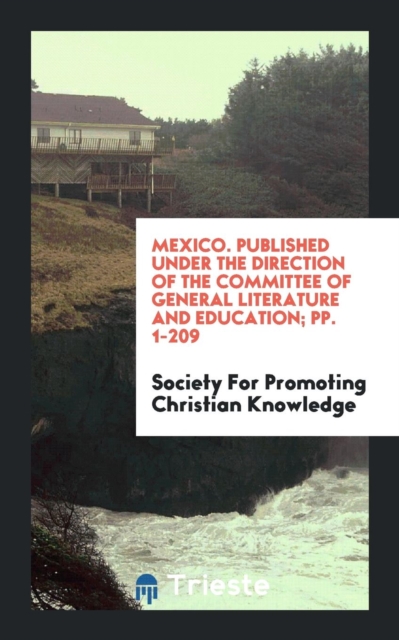 MEXICO. PUBLISHED UNDER THE DIRECTION OF THE COMMITTEE OF GENERAL LITERATURE AND EDUCATION; PP. 1-209

Society For Promoting Christian Knowledge

Trieste